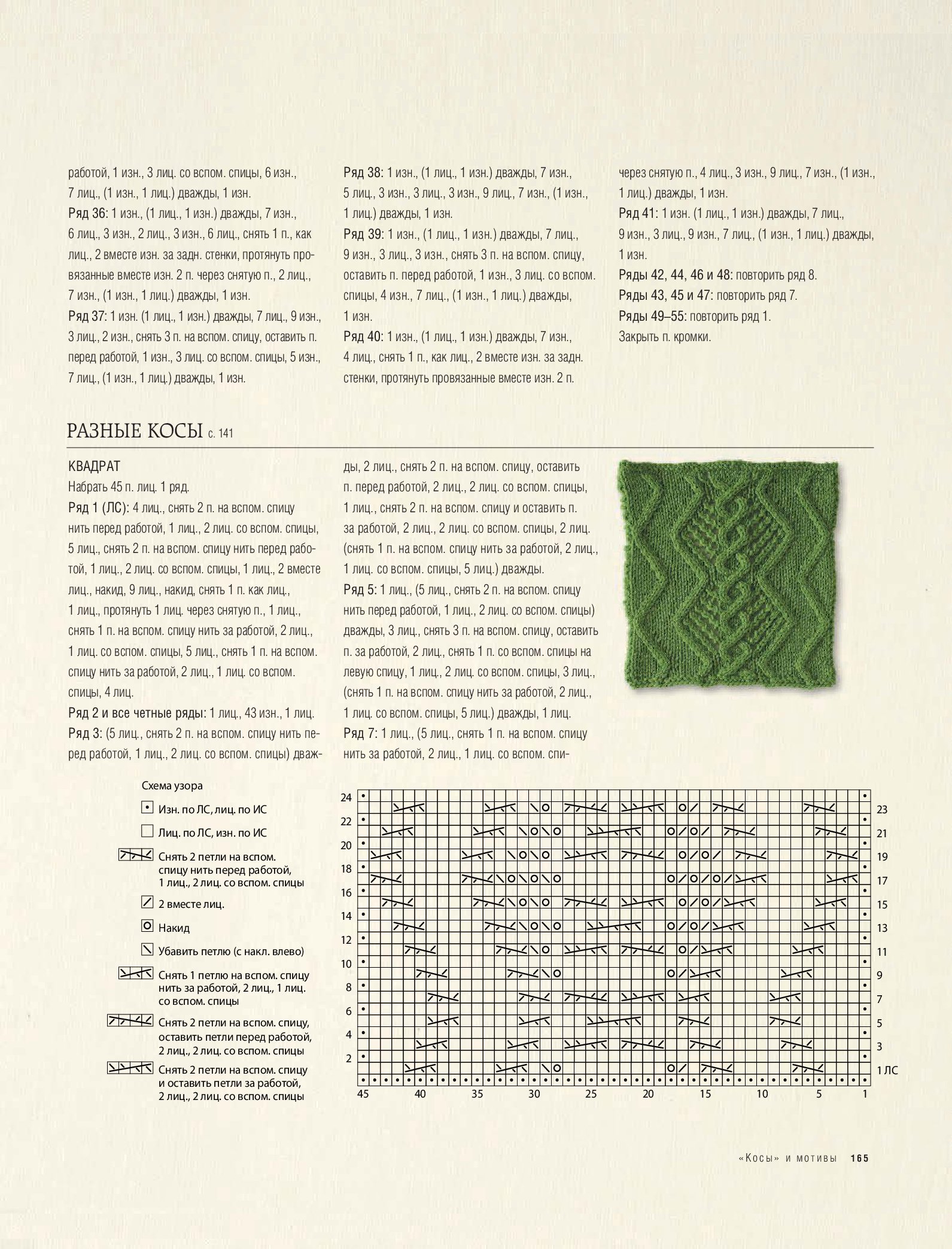 работой, 1 изн., 3 лиц. со вспом. спицы, 6 изн., 7 лиц., (1 изн., 1 лиц.) дважды, 1 изн.
Ряд 36: 1 изн., (1 лиц., 1 изн.) дважды, 7 изн., 6 лиц., 3 изн., 2 лиц., 3 изн., 6 лиц., снять 1 п., как лиц., 2 вместе изн. за задн. стенки, протянуть провязанные вместе изн. 2 п. через снятую п., 2 лиц., 7 изн., (1 изн., 1 лиц.) дважды, 1 изн.
Ряд 37: 1 изн. (1 лиц., 1 изн.) дважды, 7 лиц., 9 изн., 3 лиц., 2 изн., снять 3 п. на вспом. спицу, оставить п. перед работой, 1 изн., 3 лиц. со вспом. спицы, 5 изн., 7 лиц., (1 изн., 1 лиц.) дважды, 1 изн.

Ряд 38: 1 изн., (1 лиц., 1 изн.) дважды, 7 изн., 5 лиц., 3 изн., 3 лиц., 3 изн., 9 лиц., 7 изн., (1 изн., 1 лиц.) дважды, 1 изн.
Ряд 39: 1 изн., (1 лиц., 1 изн.) дважды, 7 лиц., 9 изн., 3 лиц., 3 изн., снять 3 п. на вспом. спицу, оставить п. перед работой, 1 изн., 3 лиц. со вспом. спицы, 4 изн., 7 лиц., (1 изн., 1 лиц.) дважды, 1 изн.
Ряд 40: 1 изн., (1 лиц., 1 изн.) дважды, 7 изн., 4 лиц., снять 1 п., как лиц., 2 вместе изн. за задн. стенки, протянуть провязанные вместе изн. 2 п.

через снятую п., 4 лиц., 3 изн., 9 лиц., 7 изн., (1 изн., 1 лиц.) дважды, 1 изн.
Ряд 41: 1 изн. (1 лиц., 1 изн.) дважды, 7 лиц., 9 изн., 3 лиц., 9 изн., 7 лиц., (1 изн., 1 лиц.) дважды, 1 изн.
Ряды 42, 44, 46 и 48: повторить ряд 8.
Ряды 43, 45 и 47: повторить ряд 7.
Ряды 49–55: повторить ряд 1.
Закрыть п. кромки.

РАЗНЫЕ КОСЫ с. 141

КВАДРАТ
Набрать 45 п. лиц. 1 ряд.
Ряд 1 (ЛС): 4 лиц., снять 2 п. на вспом. спицу нить перед работой, 1 лиц., 2 лиц. со вспом. спицы, 5 лиц., снять 2 п. на вспом. спицу нить перед работой, 1 лиц., 2 лиц. со вспом. спицы, 1 лиц., 2 вместе лиц., накид, 9 лиц., накид, снять 1 п. как лиц., 1 лиц., протянуть 1 лиц. через снятую п., 1 лиц., снять 1 п. на вспом. спицу нить за работой, 2 лиц., 1 лиц. со вспом. спицы, 5 лиц., снять 1 п. на вспом. спицу нить за работой, 2 лиц., 1 лиц. со вспом. спицы, 4 лиц.
Ряд 2 и все четные ряды: 1 лиц., 43 изн., 1 лиц.
Ряд 3: (5 лиц., снять 2 п. на вспом. спицу нить перед работой, 1 лиц., 2 лиц. со вспом. спицы) дважды, 2 лиц., снять 2 п. на вспом. спицу, оставить п. перед работой, 2 лиц., 2 лиц. со вспом. спицы, 1 лиц., снять 2 п. на вспом. спицу и оставить п. за работой, 2 лиц., 2 лиц. со вспом. спицы, 2 лиц. (снять 1 п. на вспом. спицу нить за работой, 2 лиц., 1 лиц. со вспом. спицы, 5 лиц.) дважды.
Ряд 5: 1 лиц., (5 лиц., снять 2 п. на вспом. спицу нить перед работой, 1 лиц., 2 лиц. со вспом. спицы) дважды, 3 лиц., снять 3 п. на вспом. спицу, оставить п. за работой, 2 лиц., снять 1 п. со вспом. спицы на левую спицу, 1 лиц., 2 лиц. со вспом. спицы, 3 лиц., (снять 1 п. на вспом. спицу нить за работой, 2 лиц., 1 лиц. со вспом. спицы, 5 лиц.) дважды, 1 лиц.
Ряд 7: 1 лиц., (5 лиц., снять 1 п. на вспом. спицу нить за работой, 2 лиц., 1 лиц. со вспом. спи-

Схема узора
Изн. по ЛС, лиц. по ИС
Лиц. по ЛС, изн. по ИС
Снять 2 петли на вспом. спицу нить перед работой, 1 лиц., 2 лиц. со вспом. спицы
2 вместе лиц.
Накид
Убавить петлю (с накл. влево)
Снять 1 петлю на вспом. спицу нить за работой, 2 лиц., 1 лиц. со вспом. спицы
Снять 2 петли на вспом. спицу, оставить петли перед работой, 2 лиц., 2 лиц. со вспом. спицы
Снять 2 петли на вспом. спицу и оставить петли за работой, 2 лиц., 2 лиц. со вспом. спицы

24 22 20 18 16 14 12 10 8 6 4 2
23 21 19 17 15 13 11 9 7 5 3 1 ЛС
45 40 35 30 25 20 15 10 5 1

«Косы» и мотивы 165